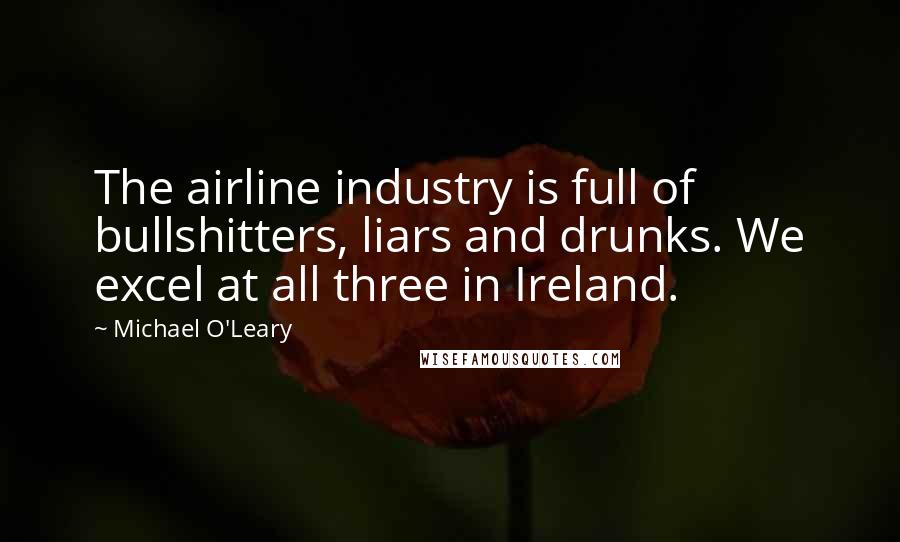 The airline industry is full of bullshitters, liars and drunks. We excel at all three in Ireland.

~ Michael O'Leary

WISEFAMOUSQUOTES.COM